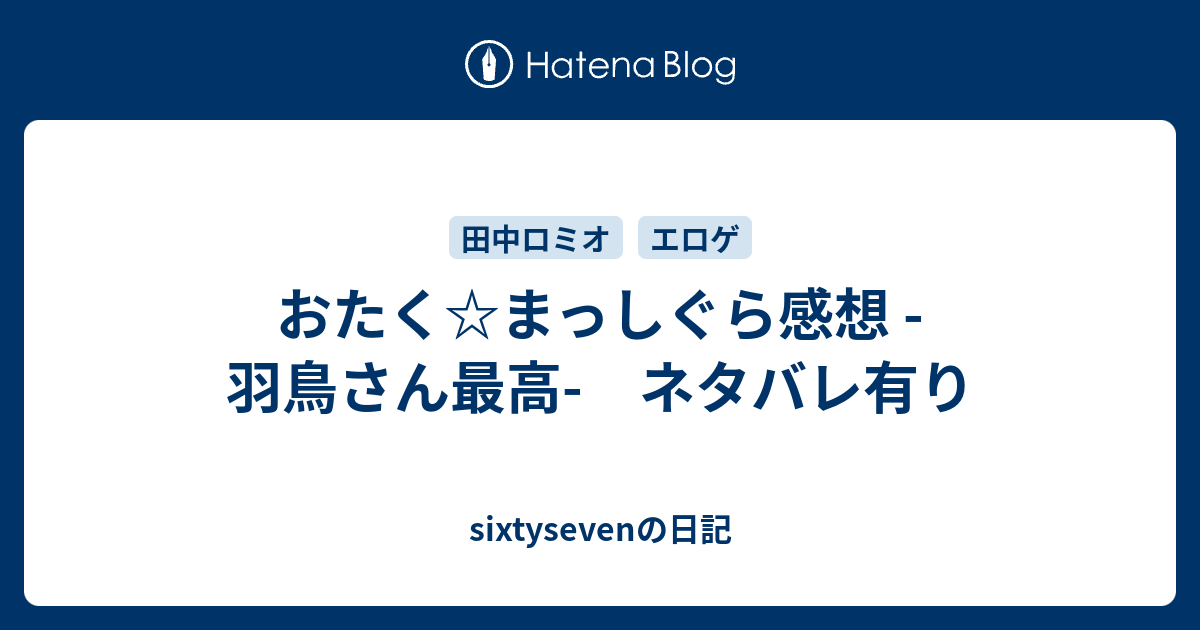 Hatena Blog

田中ロミオ　エロゲ

おたく☆まっしぐら感想 -羽鳥さん最高-　ネタバレ有り

sixtysevenの日記